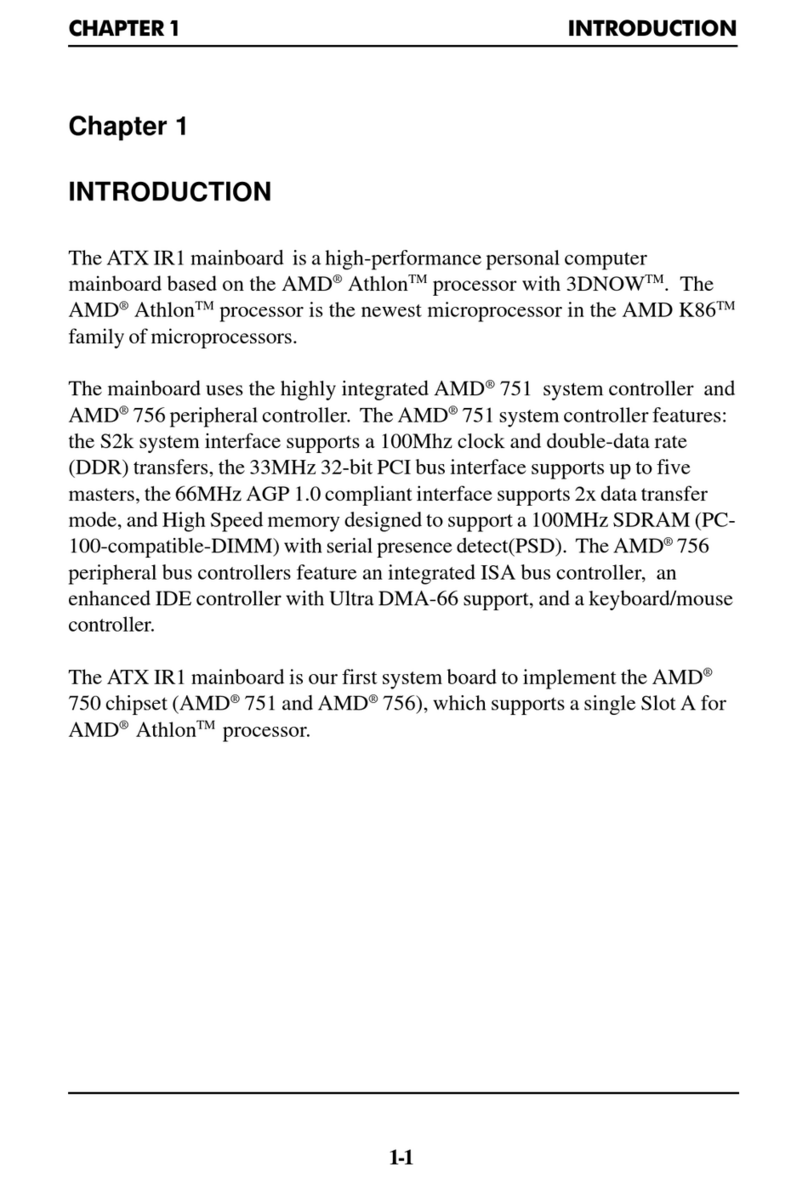 CHAPTER 1 INTRODUCTION

Chapter 1

INTRODUCTION

The ATX IR1 mainboard is a high-performance personal computer mainboard based on the AMD® Athlon™ processor with 3DNOW™. The AMD® Athlon™ processor is the newest microprocessor in the AMD K86™ family of microprocessors.

The mainboard uses the highly integrated AMD® 751 system controller and AMD® 756 peripheral controller. The AMD® 751 system controller features: the S2k system interface supports a 100Mhz clock and double-data rate (DDR) transfers, the 33MHz 32-bit PCI bus interface supports up to five masters, the 66MHz AGP 1.0 compliant interface supports 2x data transfer mode, and High Speed memory designed to support a 100MHz SDRAM (PC-100-compatible-DIMM) with serial presence detect(PSD). The AMD® 756 peripheral bus controllers feature an integrated ISA bus controller, an enhanced IDE controller with Ultra DMA-66 support, and a keyboard/mouse controller.

The ATX IR1 mainboard is our first system board to implement the AMD® 750 chipset (AMD® 751 and AMD® 756), which supports a single Slot A for AMD® Athlon™ processor.

1-1